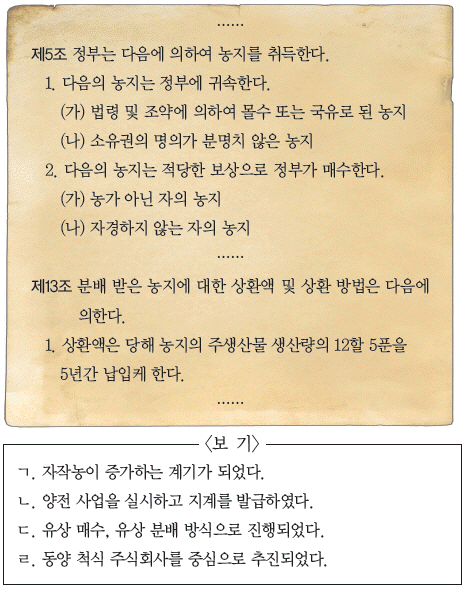 ......

제5조 정부는 다음에 의하여 농지를 취득한다.

1. 다음의 농지는 정부에 귀속한다.

(가) 법령 및 조약에 의하여 몰수 또는 국유로 된 농지

(나) 소유권의 명의가 분명치 않은 농지

2. 다음의 농지는 적당한 보상으로 정부가 매수한다.

(가) 농가 아닌 자의 농지

(나) 자경하지 않는 자의 농지

......

제13조 분배 받은 농지에 대한 상환액 및 상환 방법은 다음에 의한다.

1. 상환액은 당해 농지의 주생산물 생산량의 12할 5푼을 5년간 납입케 한다.

......

〈보 기〉

ㄱ. 자작농이 증가하는 계기가 되었다.

ㄴ. 양전 사업을 실시하고 지계를 발급하였다.

ㄷ. 유상 매수, 유상 분배 방식으로 진행되었다.

ㄹ. 동양 척식 주식회사를 중심으로 추진되었다.